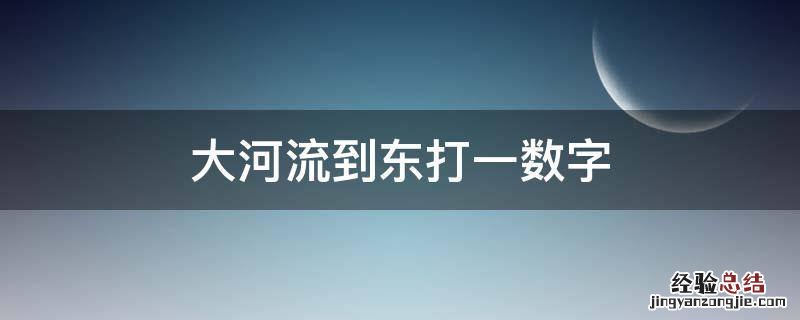 大河流到东打一数字

经验总结
jingyanzongjie.com